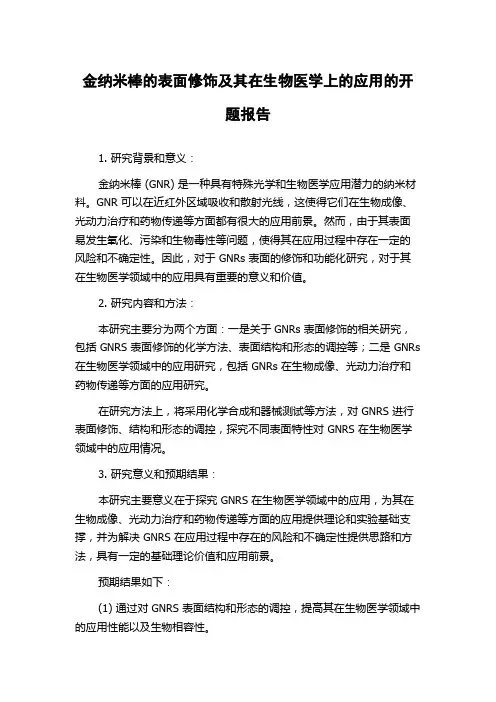 金纳米棒的表面修饰及其在生物医学上的应用的开题报告

1. 研究背景和意义：

金纳米棒 (GNR) 是一种具有特殊光学和生物医学应用潜力的纳米材料。GNR 可以在近红外区域吸收和散射光线，这使得它们在生物成像、光动力治疗和药物传递等方面都有很大的应用前景。然而，由于其表面易发生氧化、污染和生物毒性等问题，使得其在应用过程中存在一定的风险和不确定性。因此，对于 GNRs 表面的修饰和功能化研究，对于其在生物医学领域中的应用具有重要的意义和价值。

2. 研究内容和方法：

本研究主要分为两个方面：一是关于 GNRs 表面修饰的相关研究，包括 GNRS 表面修饰的化学方法、表面结构和形态的调控等；二是 GNRs 在生物医学领域中的应用研究，包括 GNRs 在生物成像、光动力治疗和药物传递等方面的应用研究。

在研究方法上，将采用化学合成和器械测试等方法，对 GNRS 进行表面修饰、结构和形态的调控，探究不同表面特性对 GNRS 在生物医学领域中的应用情况。

3. 研究意义和预期结果：

本研究主要意义在于探究 GNRS 在生物医学领域中的应用，为其在生物成像、光动力治疗和药物传递等方面的应用提供理论和实验基础支撑，并为解决 GNRS 在应用过程中存在的风险和不确定性提供思路和方法，具有一定的基础理论价值和应用前景。

预期结果如下：

(1) 通过对 GNRS 表面结构和形态的调控，提高其在生物医学领域中的应用性能以及生物相容性。